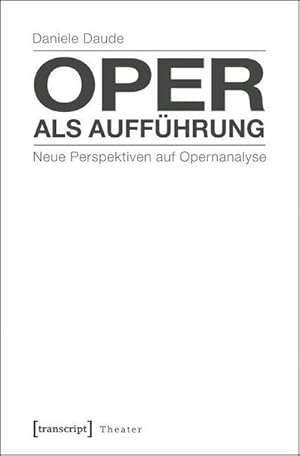 Daniele Daude

OPER
ALS AUFFÜHRUNG

Neue Perspektiven auf Opernanalyse

[transcript] Theater